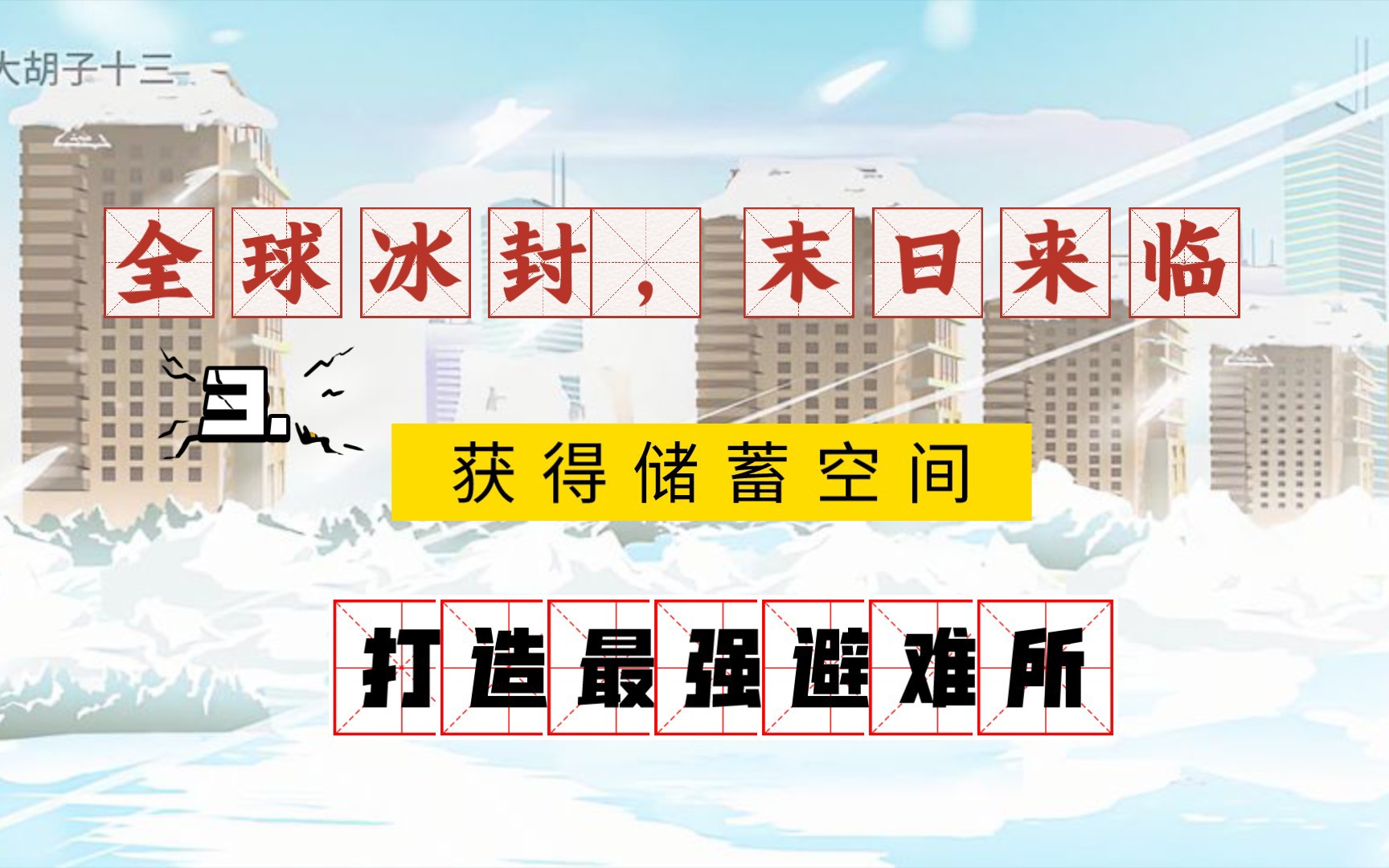 大胡子十三

全球冰封，末日来临

3.

获得储蓄空间

打造最强避难所